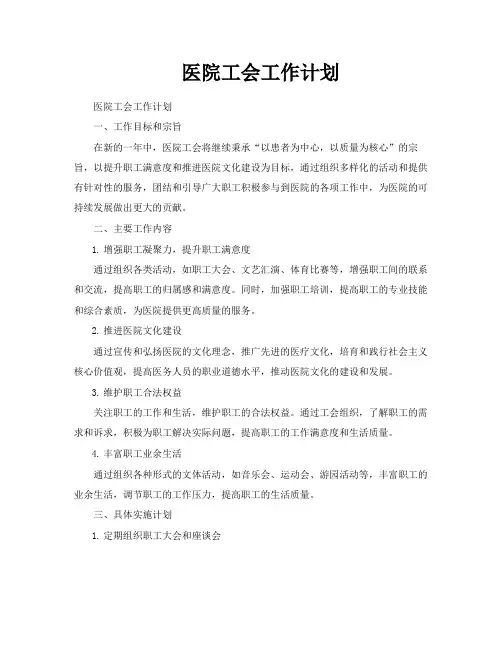 医院工会工作计划

医院工会工作计划

一、工作目标和宗旨

在新的一年中，医院工会将继续秉承“以患者为中心，以质量为核心”的宗旨，以提升职工满意度和推进医院文化建设为目标，通过组织多样化的活动和提供有针对性的服务，团结和引导广大职工积极参与到医院的各项工作中，为医院的可持续发展做出更大的贡献。

二、主要工作内容

1. 增强职工凝聚力，提升职工满意度

通过组织各类活动，如职工大会、文艺汇演、体育比赛等，增强职工间的联系和交流，提高职工的归属感和满意度。同时，加强职工培训，提高职工的专业技能和综合素质，为医院提供更高质量的服务。

2. 推进医院文化建设

通过宣传和弘扬医院的文化理念，推广先进的医疗文化，培育和践行社会主义核心价值观，提高医务人员的职业道德水平，推动医院文化的建设和发展。

3. 维护职工合法权益

关注职工的工作和生活，维护职工的合法权益。通过工会组织，了解职工的需求和诉求，积极为职工解决实际问题，提高职工的工作满意度和生活质量。

4. 丰富职工业余生活

通过组织各种形式的文体活动，如音乐会、运动会、游园活动等，丰富职工的业余生活，调节职工的工作压力，提高职工的生活质量。

三、具体实施计划

1. 定期组织职工大会和座谈会